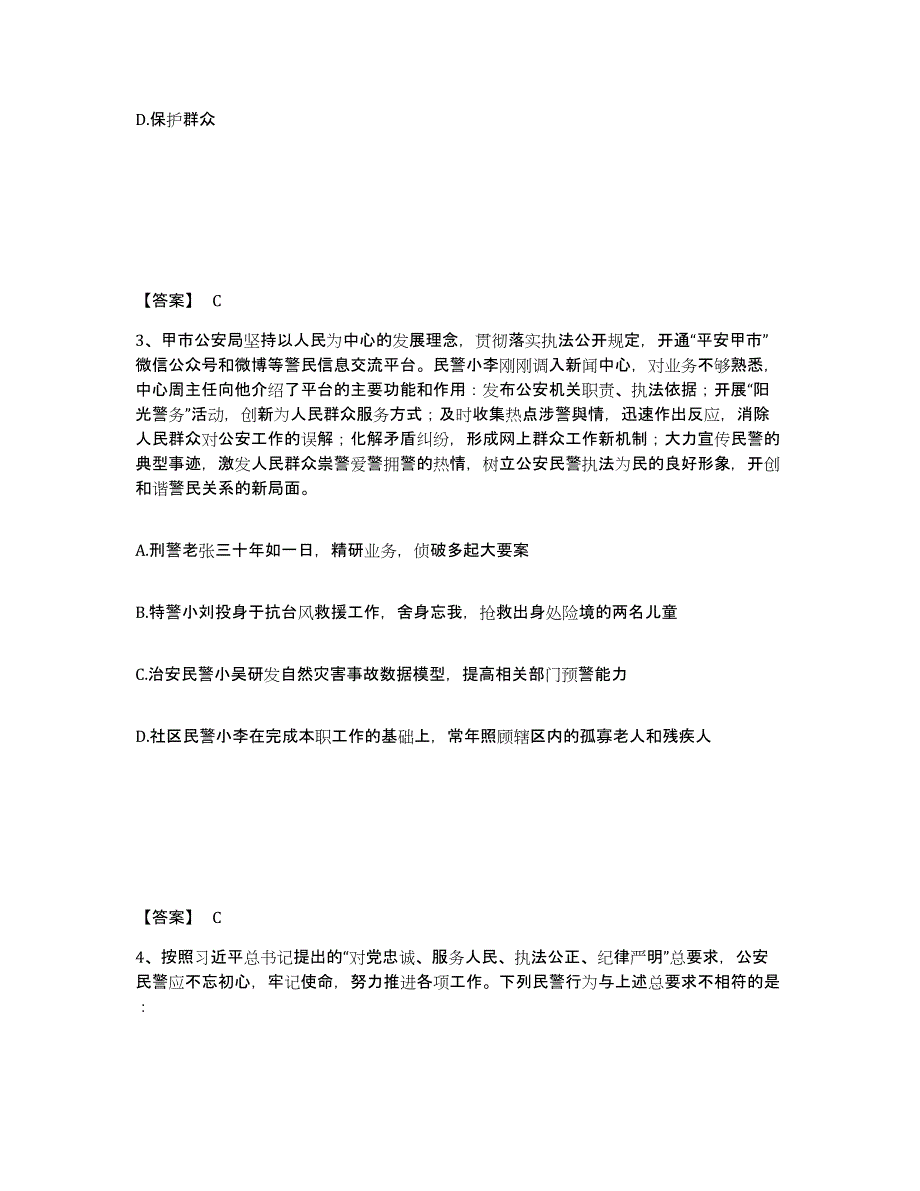 D.保护群众

【答案】 C

3、甲市公安局坚持以人民为中心的发展理念，贯彻落实执法公开规定，开通“平安甲市”微信公众号和微博等警民信息交流平台。民警小李刚刚调入新闻中心，对业务不够熟悉，中心周主任向他介绍了平台的主要功能和作用：发布公安机关职责、执法依据；开展“阳光警务”活动，创新为人民群众服务方式；及时收集热点涉警舆情，迅速作出反应，消除人民群众对公安工作的误解；化解矛盾纠纷，形成网上群众工作新机制；大力宣传民警的典型事迹，激发人民群众崇警爱警拥警的热情，树立公安民警执法为民的良好形象，开创和谐警民关系的新局面。

A.刑警老张三十年如一日，精研业务，侦破多起大要案

B.特警小刘投身于抗台风救援工作，舍身忘我，抢救出身处险境的两名儿童

C.治安民警小吴研发自然灾害事故数据模型，提高相关部门预警能力

D.社区民警小李在完成本职工作的基础上，常年照顾辖区内的孤寡老人和残疾人

【答案】 C

4、按照习近平总书记提出的“对党忠诚、服务人民、执法公正、纪律严明”总要求，公安民警应不忘初心，牢记使命，努力推进各项工作。下列民警行为与上述总要求不相符的是：